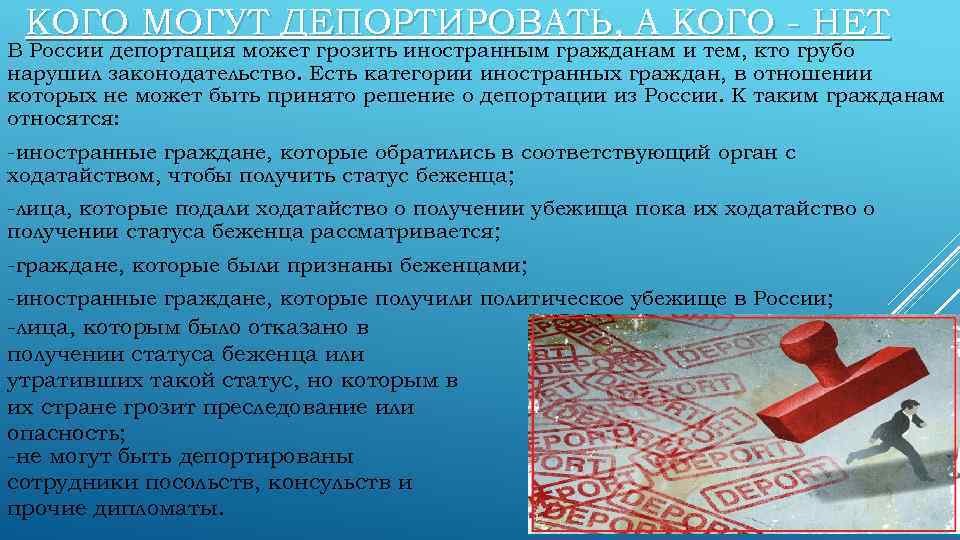 КОГО МОГУТ ДЕПОРТИРОВАТЬ, А КОГО - НЕТ

В России депортация может грозить иностранным гражданам и тем, кто грубо нарушил законодательство. Есть категории иностранных граждан, в отношении которых не может быть принято решение о депортации из России. К таким гражданам относятся:

-иностранные граждане, которые обратились в соответствующий орган с ходатайством, чтобы получить статус беженца;

-лица, которые подали ходатайство о получении убежища пока их ходатайство о получении статуса беженца рассматривается;

-граждане, которые были признаны беженцами;

-иностранные граждане, которые получили политическое убежище в России;

-лица, которым было отказано в получении статуса беженца или утративших такой статус, но которым в их стране грозит преследование или опасность;

-не могут быть депортированы сотрудники посольств, консульств и прочие дипломаты.